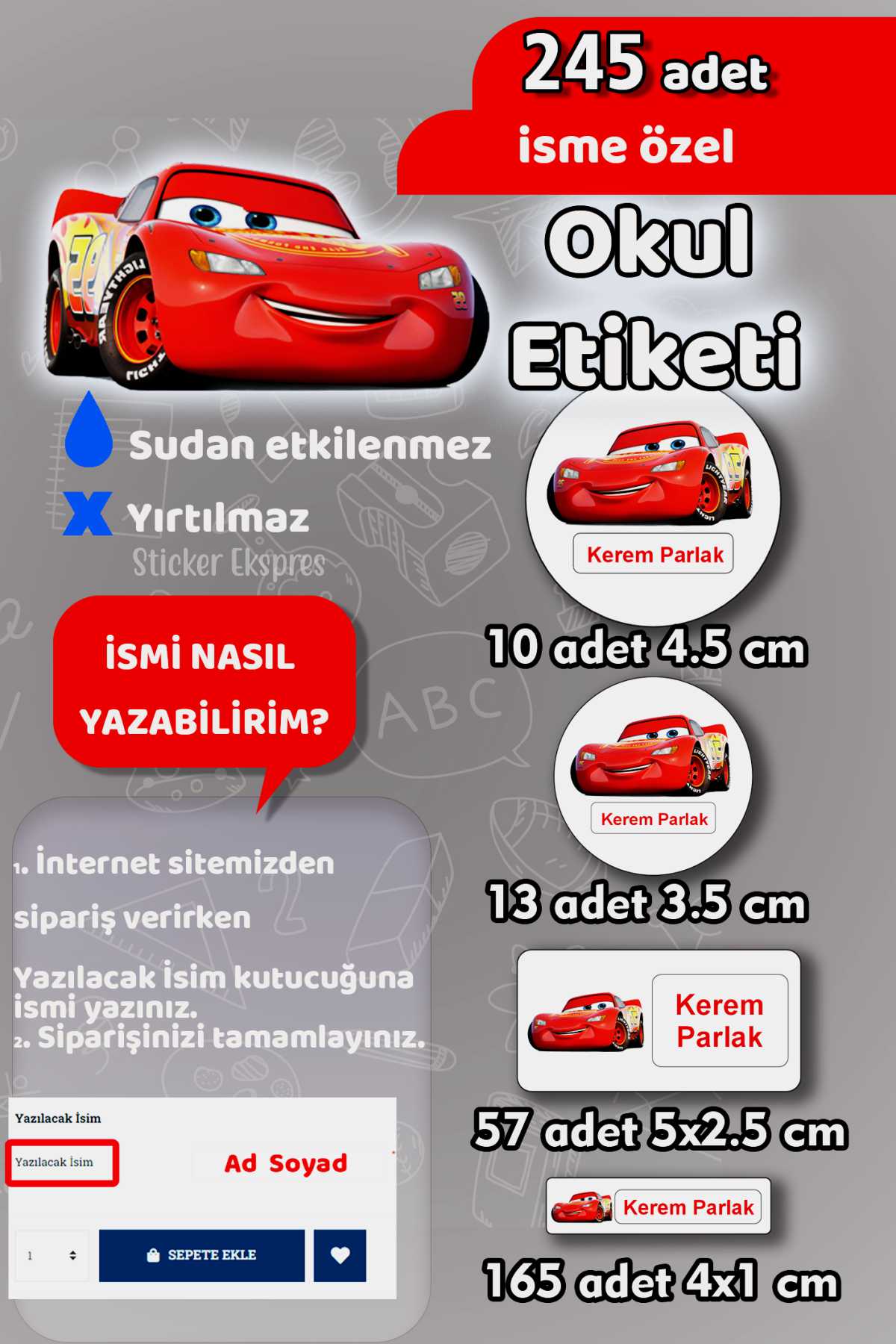 245 adet
isme özel
Okul
Etiketi

Sudan etkilenmez
Yırtılmaz
Sticker Ekspres

İSMİ NASIL YAZABİLİRİM?

1. İnternet sitemizden sipariş verirken
Yazılacak İsim kutucuğuna ismi yazınız.
2. Siparişinizi tamamlayınız.

Yazılacak İsim
Yazılacak İsim
Ad Soyad
1
SEPETE EKLE

Kerem Parlak
10 adet 4.5 cm
Kerem Parlak
13 adet 3.5 cm
Kerem Parlak
57 adet 5x2.5 cm
Kerem Parlak
165 adet 4x1 cm